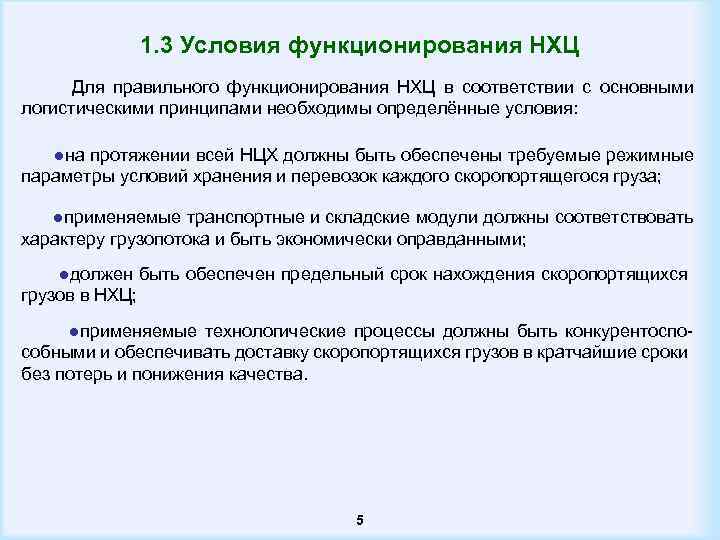 1.3 Условия функционирования НХЦ

Для правильного функционирования НХЦ в соответствии с основными логистическими принципами необходимы определённые условия:

●на протяжении всей НЦХ должны быть обеспечены требуемые режимные параметры условий хранения и перевозок каждого скоропортящегося груза;

●применяемые транспортные и складские модули должны соответствовать характеру грузопотока и быть экономически оправданными;

●должен быть обеспечен предельный срок нахождения скоропортящихся грузов в НХЦ;

●применяемые технологические процессы должны быть конкурентоспособными и обеспечивать доставку скоропортящихся грузов в кратчайшие сроки без потерь и понижения качества.

5